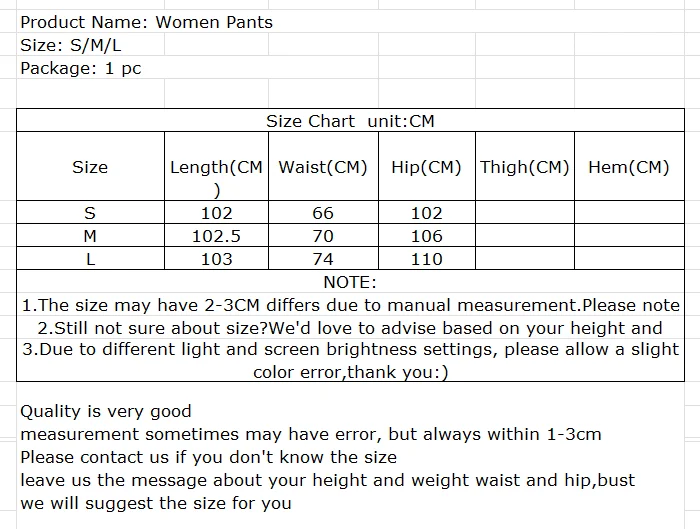 Product Name: Women Pants
Size: S/M/L
Package: 1 pc

Size Chart unit:CM

| Size | Length(CM) | Waist(CM) | Hip(CM) | Thigh(CM) | Hem(CM) |
|---|---|---|---|---|---|
| S | 102 | 66 | 102 | | |
| M | 102.5 | 70 | 106 | | |
| L | 103 | 74 | 110 | | |

NOTE:
1.The size may have 2-3CM differs due to manual measurement.Please note
2.Still not sure about size?We'd love to advise based on your height and
3.Due to different light and screen brightness settings, please allow a slight color error,thank you:)

Quality is very good
measurement sometimes may have error, but always within 1-3cm
Please contact us if you don't know the size
leave us the message about your height and weight waist and hip,bust
we will suggest the size for you